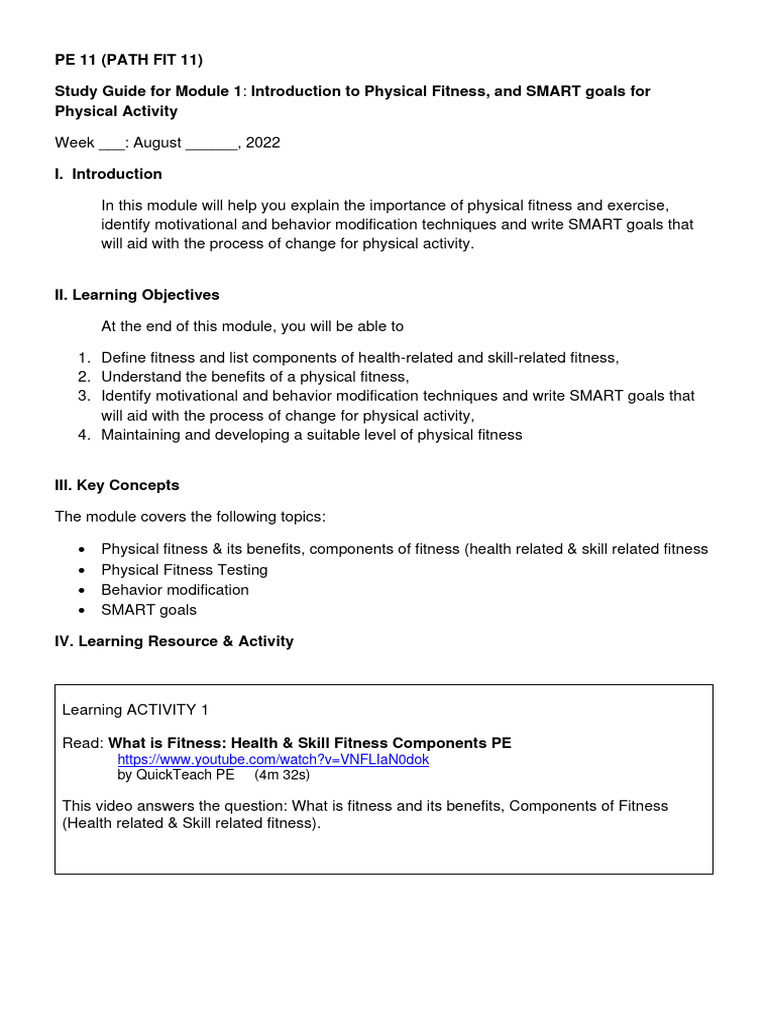 PE 11 (PATH FIT 11)

Study Guide for Module 1: Introduction to Physical Fitness, and SMART goals for Physical Activity

Week ___: August ______, 2022

I. Introduction

In this module will help you explain the importance of physical fitness and exercise, identify motivational and behavior modification techniques and write SMART goals that will aid with the process of change for physical activity.

II. Learning Objectives

At the end of this module, you will be able to

1. Define fitness and list components of health-related and skill-related fitness,
2. Understand the benefits of a physical fitness,
3. Identify motivational and behavior modification techniques and write SMART goals that will aid with the process of change for physical activity,
4. Maintaining and developing a suitable level of physical fitness

III. Key Concepts

The module covers the following topics:

• Physical fitness & its benefits, components of fitness (health related & skill related fitness
• Physical Fitness Testing
• Behavior modification
• SMART goals

IV. Learning Resource & Activity

Learning ACTIVITY 1

Read: What is Fitness: Health & Skill Fitness Components PE
https://www.youtube.com/watch?v=VNFLIaN0dok
by QuickTeach PE (4m 32s)

This video answers the question: What is fitness and its benefits, Components of Fitness (Health related & Skill related fitness).